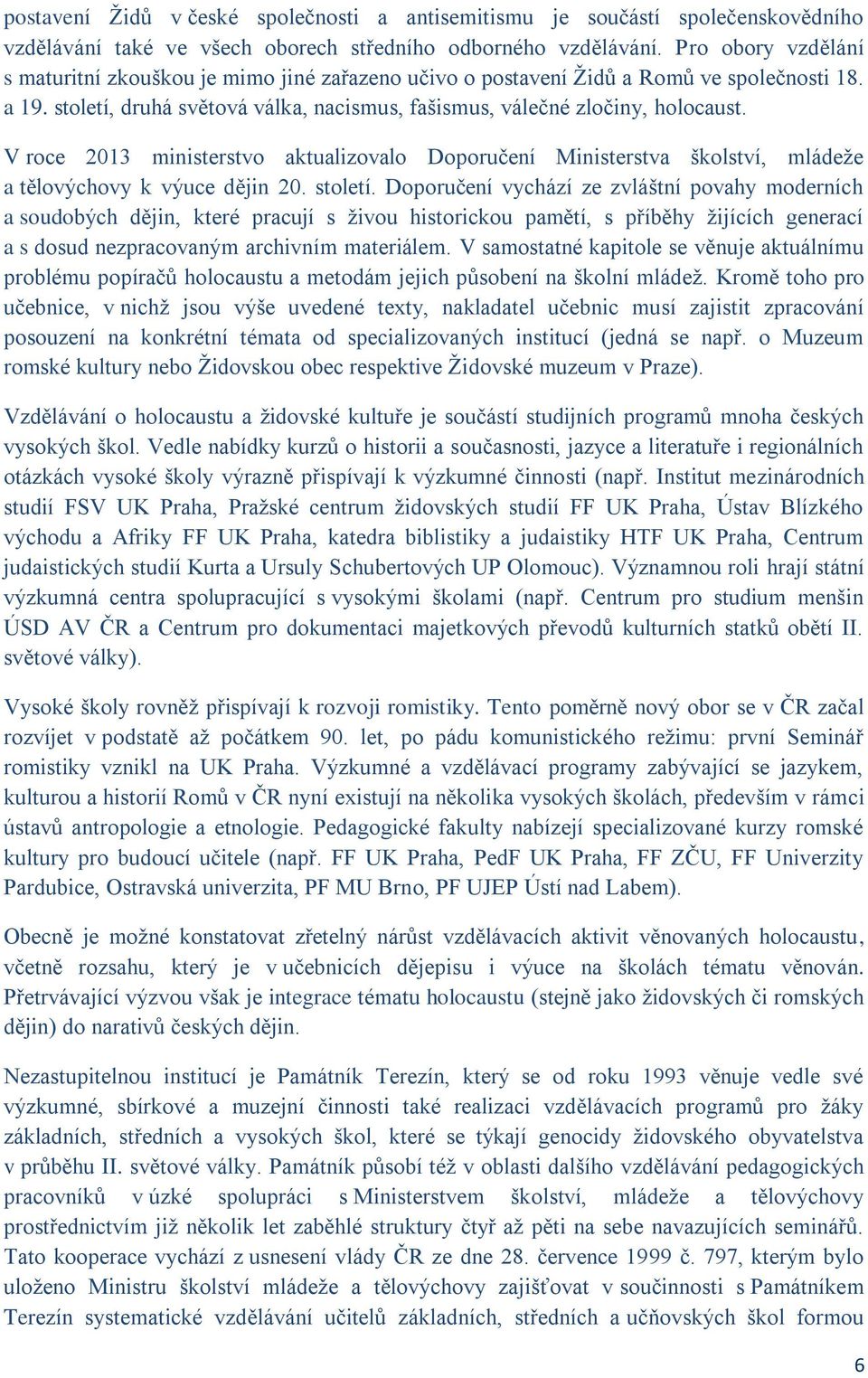 postavení Židů v české společnosti a antisemitismu je součástí společenskovědního vzdělávání také ve všech oborech středního odborného vzdělávání. Pro obory vzdělání s maturitní zkouškou je mimo jiné zařazeno učivo o postavení Židů a Romů ve společnosti 18. a 19. století, druhá světová válka, nacismus, fašismus, válečné zločiny, holocaust.

V roce 2013 ministerstvo aktualizovalo Doporučení Ministerstva školství, mládeže a tělovýchovy k výuce dějin 20. století. Doporučení vychází ze zvláštní povahy moderních a soudobých dějin, které pracují s živou historickou pamětí, s příběhy žijících generací a s dosud nezpracovaným archivním materiálem. V samostatné kapitole se věnuje aktuálnímu problému popíračů holocaustu a metodám jejich působení na školní mládež. Kromě toho pro učebnice, v nichž jsou výše uvedené texty, nakladatel učebnic musí zajistit zpracování posouzení na konkrétní témata od specializovaných institucí (jedná se např. o Muzeum romské kultury nebo Židovskou obec respektive Židovské muzeum v Praze).

Vzdělávání o holocaustu a židovské kultuře je součástí studijních programů mnoha českých vysokých škol. Vedle nabídky kurzů o historii a současnosti, jazyce a literatuře i regionálních otázkách vysoké školy výrazně přispívají k výzkumné činnosti (např. Institut mezinárodních studií FSV UK Praha, Pražské centrum židovských studií FF UK Praha, Ústav Blízkého východu a Afriky FF UK Praha, katedra biblistiky a judaistiky HTF UK Praha, Centrum judaistických studií Kurta a Ursuly Schubertových UP Olomouc). Významnou roli hrají státní výzkumná centra spolupracující s vysokými školami (např. Centrum pro studium menšin ÚSD AV ČR a Centrum pro dokumentaci majetkových převodů kulturních statků obětí II. světové války).

Vysoké školy rovněž přispívají k rozvoji romistiky. Tento poměrně nový obor se v ČR začal rozvíjet v podstatě až počátkem 90. let, po pádu komunistického režimu: první Seminář romistiky vznikl na UK Praha. Výzkumné a vzdělávací programy zabývající se jazykem, kulturou a historií Romů v ČR nyní existují na několika vysokých školách, především v rámci ústavů antropologie a etnologie. Pedagogické fakulty nabízejí specializované kurzy romské kultury pro budoucí učitele (např. FF UK Praha, PedF UK Praha, FF ZČU, FF Univerzity Pardubice, Ostravská univerzita, PF MU Brno, PF UJEP Ústí nad Labem).

Obecně je možné konstatovat zřetelný nárůst vzdělávacích aktivit věnovaných holocaustu, včetně rozsahu, který je v učebnicích dějepisu i výuce na školách tématu věnován. Přetrvávající výzvou však je integrace tématu holocaustu (stejně jako židovských či romských dějin) do narativů českých dějin.

Nezastupitelnou institucí je Památník Terezín, který se od roku 1993 věnuje vedle své výzkumné, sbírkové a muzejní činnosti také realizaci vzdělávacích programů pro žáky základních, středních a vysokých škol, které se týkají genocidy židovského obyvatelstva v průběhu II. světové války. Památník působí též v oblasti dalšího vzdělávání pedagogických pracovníků v úzké spolupráci s Ministerstvem školství, mládeže a tělovýchovy prostřednictvím již několik let zaběhlé struktury čtyř až pěti na sebe navazujících seminářů. Tato kooperace vychází z usnesení vlády ČR ze dne 28. července 1999 č. 797, kterým bylo uloženo Ministru školství mládeže a tělovýchovy zajišťovat v součinnosti s Památníkem Terezín systematické vzdělávání učitelů základních, středních a učňovských škol formou

6